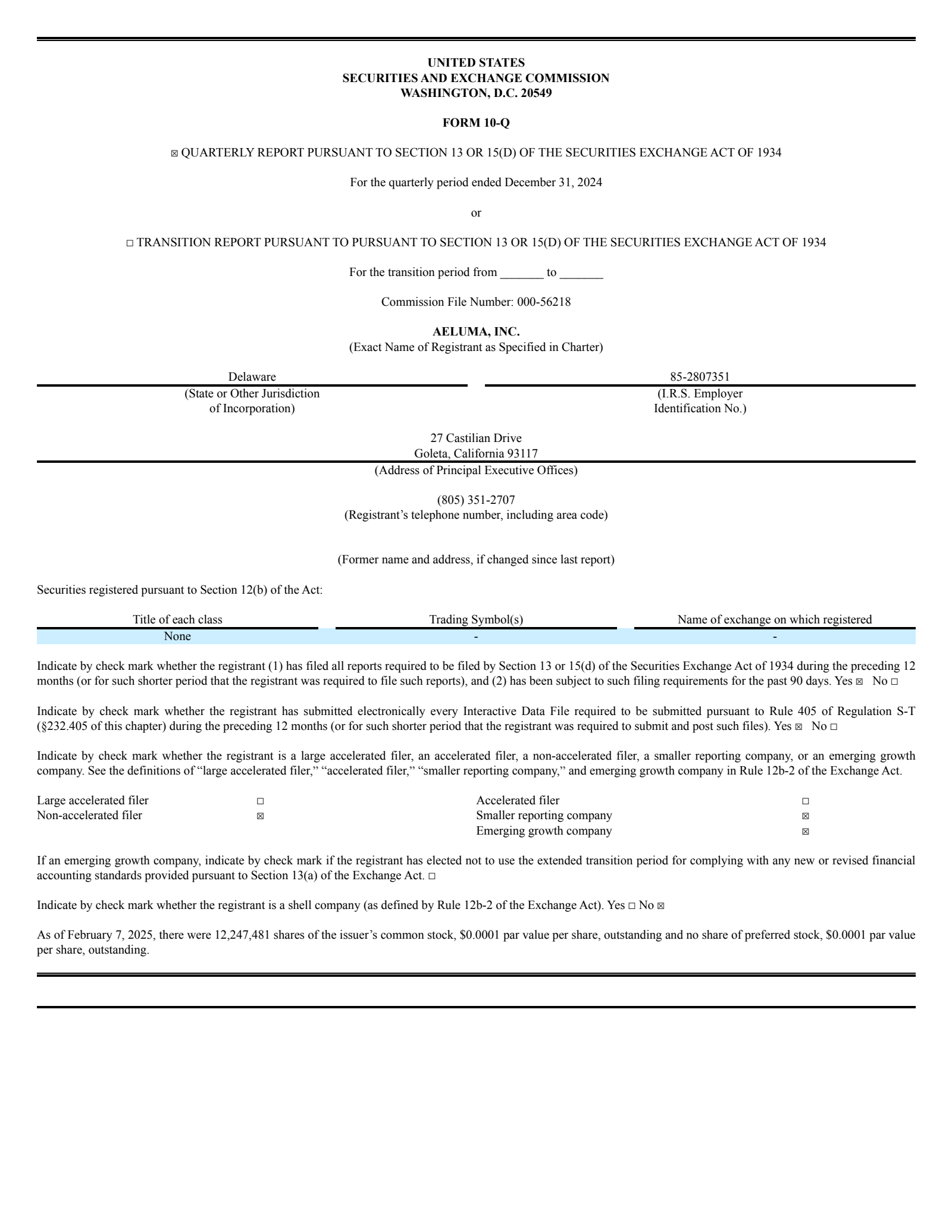 UNITED STATES
SECURITIES AND EXCHANGE COMMISSION
WASHINGTON, D.C. 20549

FORM 10-Q

☒ QUARTERLY REPORT PURSUANT TO SECTION 13 OR 15(D) OF THE SECURITIES EXCHANGE ACT OF 1934

For the quarterly period ended December 31, 2024

or

☐ TRANSITION REPORT PURSUANT TO PURSUANT TO SECTION 13 OR 15(D) OF THE SECURITIES EXCHANGE ACT OF 1934

For the transition period from _______ to _______

Commission File Number: 000-56218

AELUMA, INC.
(Exact Name of Registrant as Specified in Charter)

Delaware
(State or Other Jurisdiction of Incorporation)

85-2807351
(I.R.S. Employer Identification No.)

27 Castilian Drive
Goleta, California 93117
(Address of Principal Executive Offices)

(805) 351-2707
(Registrant's telephone number, including area code)

(Former name and address, if changed since last report)

Securities registered pursuant to Section 12(b) of the Act:

| Title of each class | Trading Symbol(s) | Name of exchange on which registered |
|---|---|---|
| None | - | - |

Indicate by check mark whether the registrant (1) has filed all reports required to be filed by Section 13 or 15(d) of the Securities Exchange Act of 1934 during the preceding 12 months (or for such shorter period that the registrant was required to file such reports), and (2) has been subject to such filing requirements for the past 90 days. Yes ☒ No ☐

Indicate by check mark whether the registrant has submitted electronically every Interactive Data File required to be submitted pursuant to Rule 405 of Regulation S-T (§232.405 of this chapter) during the preceding 12 months (or for such shorter period that the registrant was required to submit and post such files). Yes ☒ No ☐

Indicate by check mark whether the registrant is a large accelerated filer, an accelerated filer, a non-accelerated filer, a smaller reporting company, or an emerging growth company. See the definitions of "large accelerated filer," "accelerated filer," "smaller reporting company," and emerging growth company in Rule 12b-2 of the Exchange Act.

| Large accelerated filer | ☐ | Accelerated filer | ☐ |
|---|---|---|---|
| Non-accelerated filer | ☒ | Smaller reporting company | ☒ |
| | | Emerging growth company | ☒ |

If an emerging growth company, indicate by check mark if the registrant has elected not to use the extended transition period for complying with any new or revised financial accounting standards provided pursuant to Section 13(a) of the Exchange Act. ☐

Indicate by check mark whether the registrant is a shell company (as defined by Rule 12b-2 of the Exchange Act). Yes ☐ No ☒

As of February 7, 2025, there were 12,247,481 shares of the issuer's common stock, $0.0001 par value per share, outstanding and no share of preferred stock, $0.0001 par value per share, outstanding.